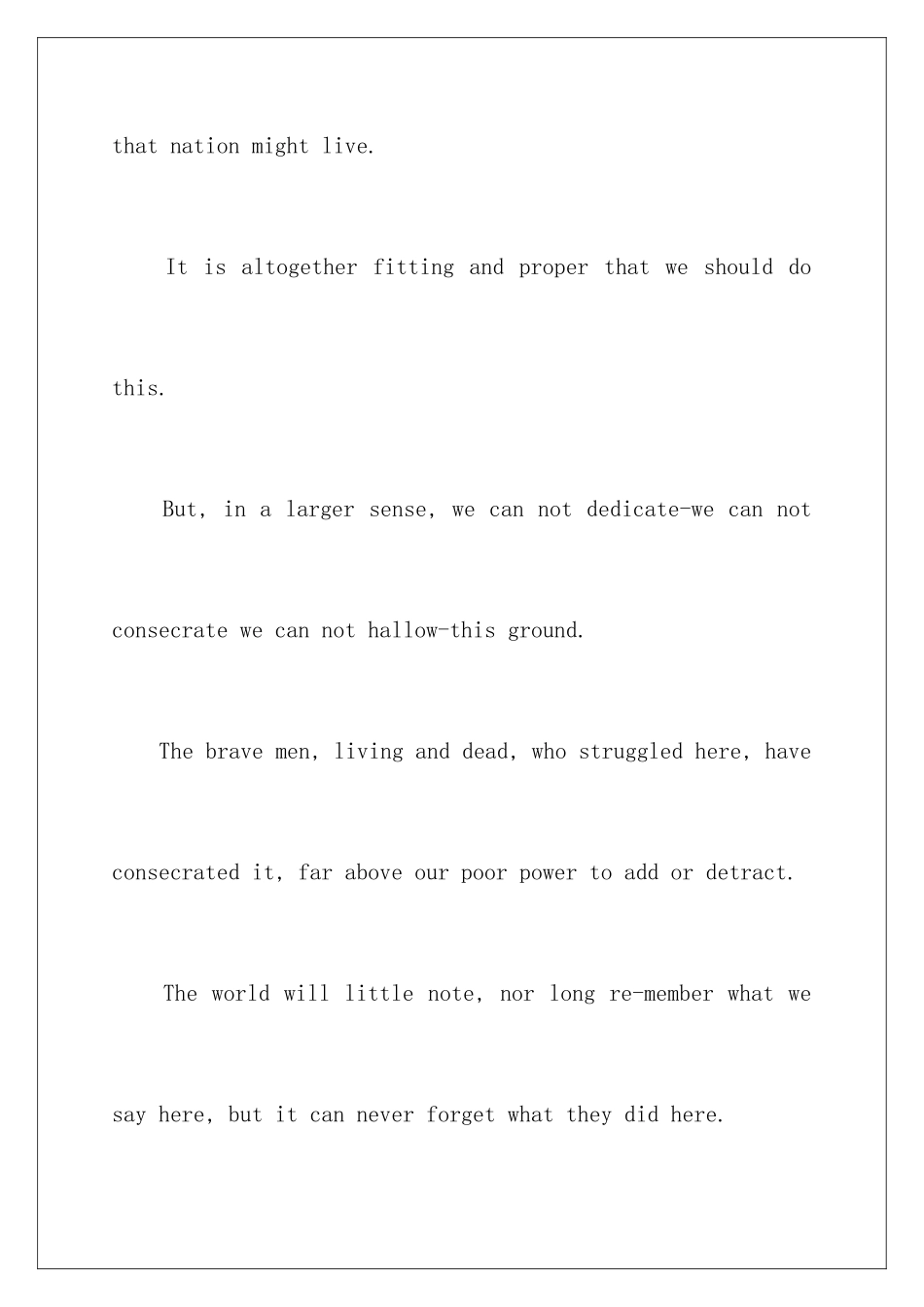 that nation might live.

It is altogether fitting and proper that we should do this.

But, in a larger sense, we can not dedicate-we can not consecrate we can not hallow-this ground.

The brave men, living and dead, who struggled here, have consecrated it, far above our poor power to add or detract.

The world will little note, nor long re-member what we say here, but it can never forget what they did here.